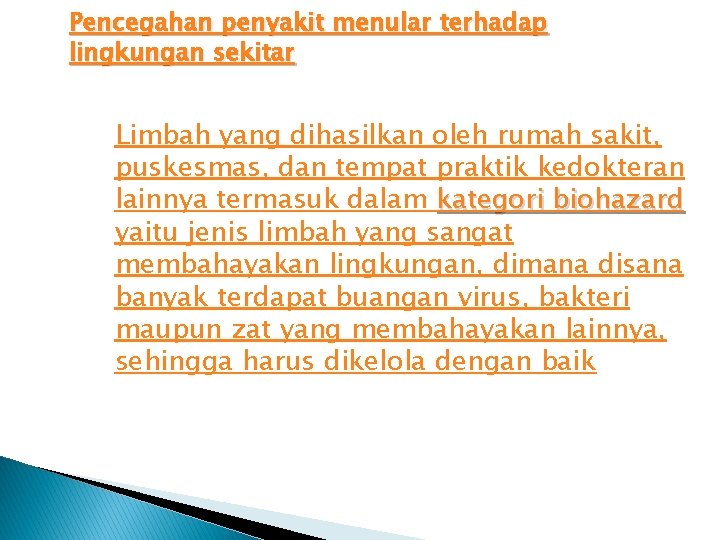 Pencegahan penyakit menular terhadap lingkungan sekitar

Limbah yang dihasilkan oleh rumah sakit, puskesmas, dan tempat praktik kedokteran lainnya termasuk dalam kategori biohazard yaitu jenis limbah yang sangat membahayakan lingkungan, dimana disana banyak terdapat buangan virus, bakteri maupun zat yang membahayakan lainnya, sehingga harus dikelola dengan baik